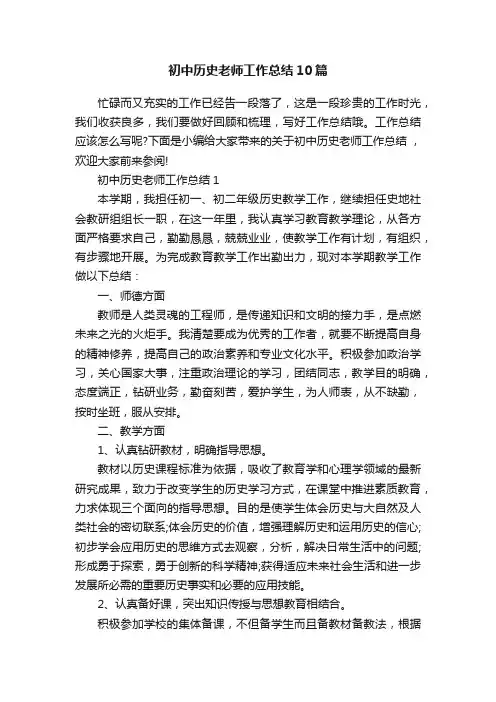 初中历史老师工作总结10篇

忙碌而又充实的工作已经告一段落了，这是一段珍贵的工作时光，我们收获良多，我们要做好回顾和梳理，写好工作总结哦。工作总结应该怎么写呢?下面是小编给大家带来的关于初中历史老师工作总结，欢迎大家前来参阅!

初中历史老师工作总结1

本学期，我担任初一、初二年级历史教学工作，继续担任史地社会教研组组长一职，在这一年里，我认真学习教育教学理论，从各方面严格要求自己，勤勤恳恳，兢兢业业，使教学工作有计划，有组织，有步骤地开展。为完成教育教学工作出勤出力，现对本学期教学工作做以下总结：

一、师德方面

教师是人类灵魂的工程师，是传递知识和文明的接力手，是点燃未来之光的火炬手。我清楚要成为优秀的工作者，就要不断提高自身的精神修养，提高自己的政治素养和专业文化水平。积极参加政治学习，关心国家大事，注重政治理论的学习，团结同志，教学目的明确，态度端正，钻研业务，勤奋刻苦，爱护学生，为人师表，从不缺勤，按时坐班，服从安排。

二、教学方面

1、认真钻研教材，明确指导思想。

教材以历史课程标准为依据，吸收了教育学和心理学领域的最新研究成果，致力于改变学生的历史学习方式，在课堂中推进素质教育，力求体现三个面向的指导思想。目的是使学生体会历史与大自然及人类社会的密切联系;体会历史的价值，增强理解历史和运用历史的信心;初步学会应用历史的思维方式去观察，分析，解决日常生活中的问题;形成勇于探索，勇于创新的科学精神;获得适应未来社会生活和进一步发展所必需的重要历史事实和必要的应用技能。

2、认真备好课，突出知识传授与思想教育相结合。

积极参加学校的集体备课，不但备学生而且备教材备教法，根据